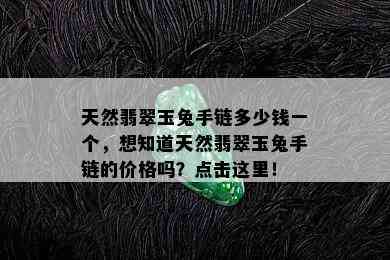 天然翡翠玉兔手链多少钱一个，想知道天然翡翠玉兔手链的价格吗？点击这里！